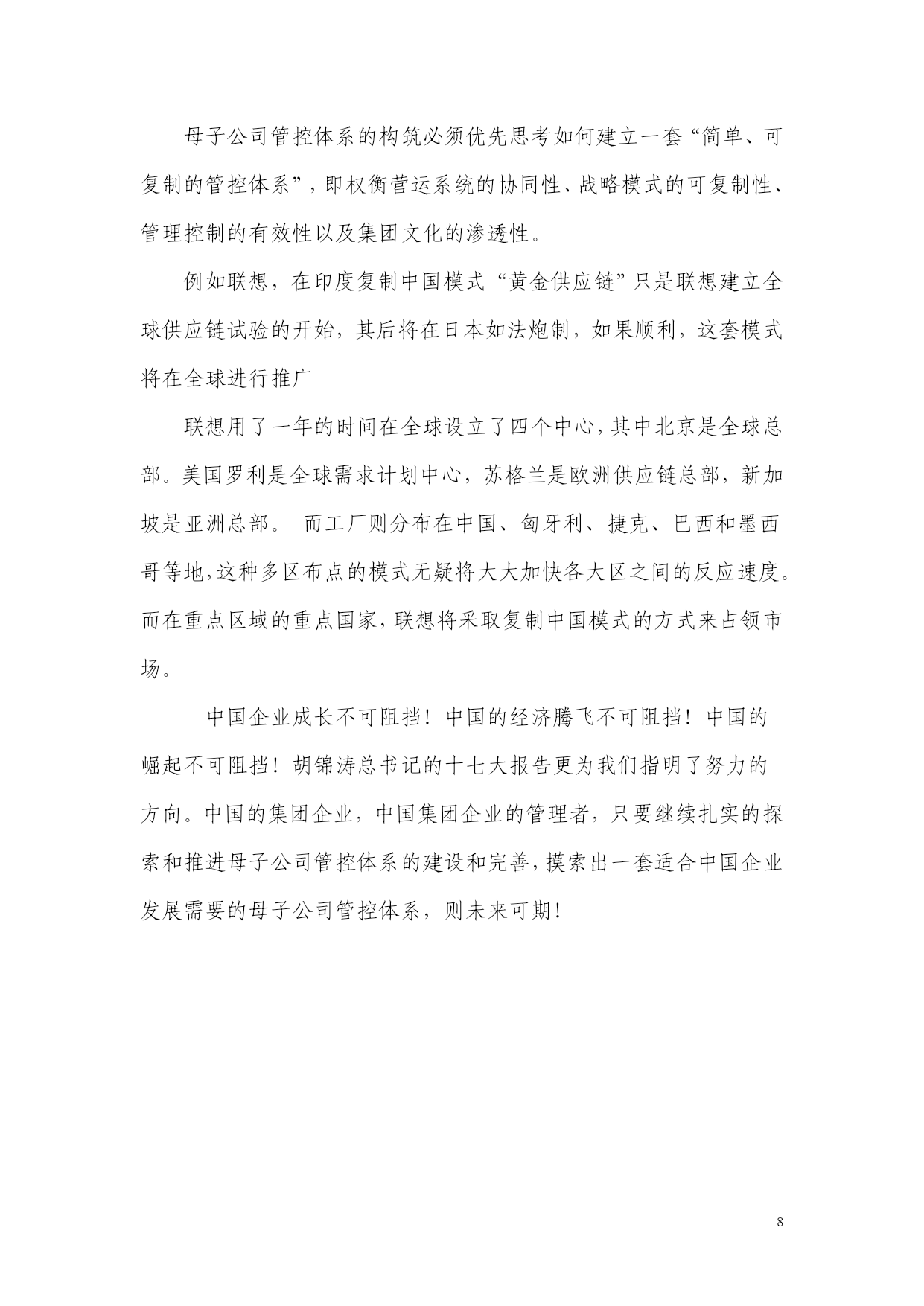 母子公司管控体系的构筑必须优先思考如何建立一套“简单、可复制的管控体系”，即权衡营运系统的协同性、战略模式的可复制性、管理控制的有效性以及集团文化的渗透性。

例如联想，在印度复制中国模式“黄金供应链”只是联想建立全球供应链试验的开始，其后将在日本如法炮制，如果顺利，这套模式将在全球进行推广

联想用了一年的时间在全球设立了四个中心，其中北京是全球总部。美国罗利是全球需求计划中心，苏格兰是欧洲供应链总部，新加坡是亚洲总部。 而工厂则分布在中国、匈牙利、捷克、巴西和墨西哥等地，这种多区布点的模式无疑将大大加快各大区之间的反应速度。而在重点区域的重点国家，联想将采取复制中国模式的方式来占领市场。

中国企业成长不可阻挡！中国的经济腾飞不可阻挡！中国的崛起不可阻挡！胡锦涛总书记的十七大报告更为我们指明了努力的方向。中国的集团企业，中国集团企业的管理者，只要继续扎实的探索和推进母子公司管控体系的建设和完善，摸索出一套适合中国企业发展需要的母子公司管控体系，则未来可期！

8